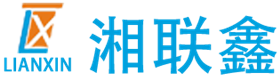 LIANXIN

湘联鑫